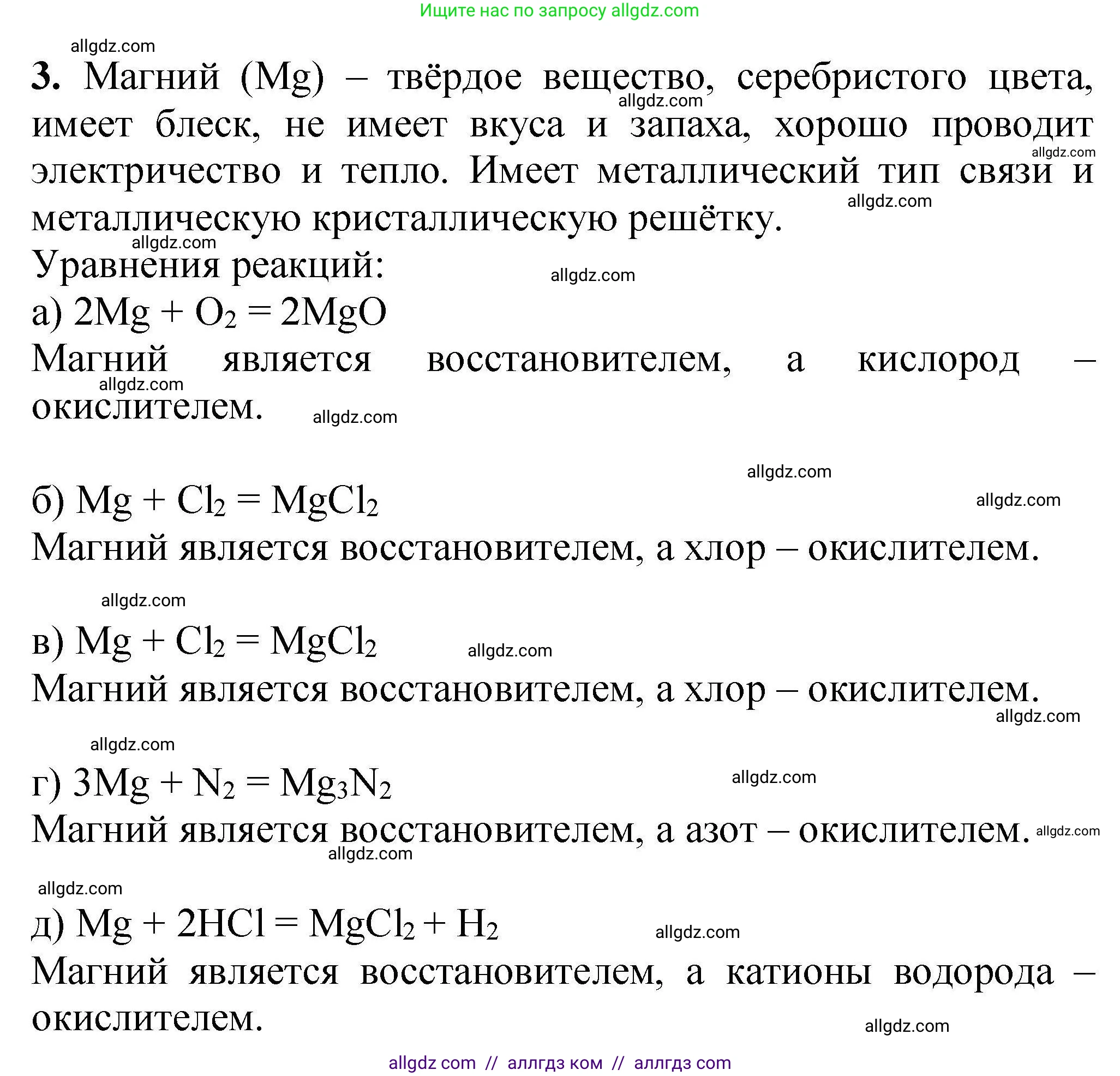 Ищите нас по запросу allgdz.com

allgdz.com

3. Магний (Mg) – твёрдое вещество, серебристого цвета, имеет блеск, не имеет вкуса и запаха, хорошо проводит электричество и тепло. Имеет металлический тип связи и металлическую кристаллическую решётку.

allgdz.com allgdz.com allgdz.com allgdz.com

Уравнения реакций:

allgdz.com

а) $2Mg + O_2 = 2MgO$

Магний является восстановителем, а кислород – окислителем.

allgdz.com allgdz.com

allgdz.com

б) $Mg + Cl_2 = MgCl_2$

allgdz.com

Магний является восстановителем, а хлор – окислителем.

allgdz.com

в) $Mg + Cl_2 = MgCl_2$

allgdz.com

Магний является восстановителем, а хлор – окислителем.

allgdz.com

allgdz.com

г) $3Mg + N_2 = Mg_3N_2$

allgdz.com

Магний является восстановителем, а азот – окислителем.

allgdz.com allgdz.com

allgdz.com

д) $Mg + 2HCl = MgCl_2 + H_2$

allgdz.com

Магний является восстановителем, а катионы водорода – окислителем.

allgdz.com

allgdz com // аллгдз ком // аллгдз com